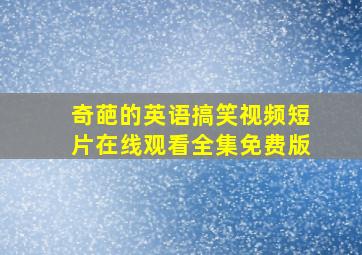 奇葩的英语搞笑视频短片在线观看全集免费版